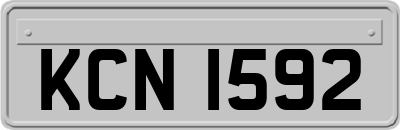 KCN 1592